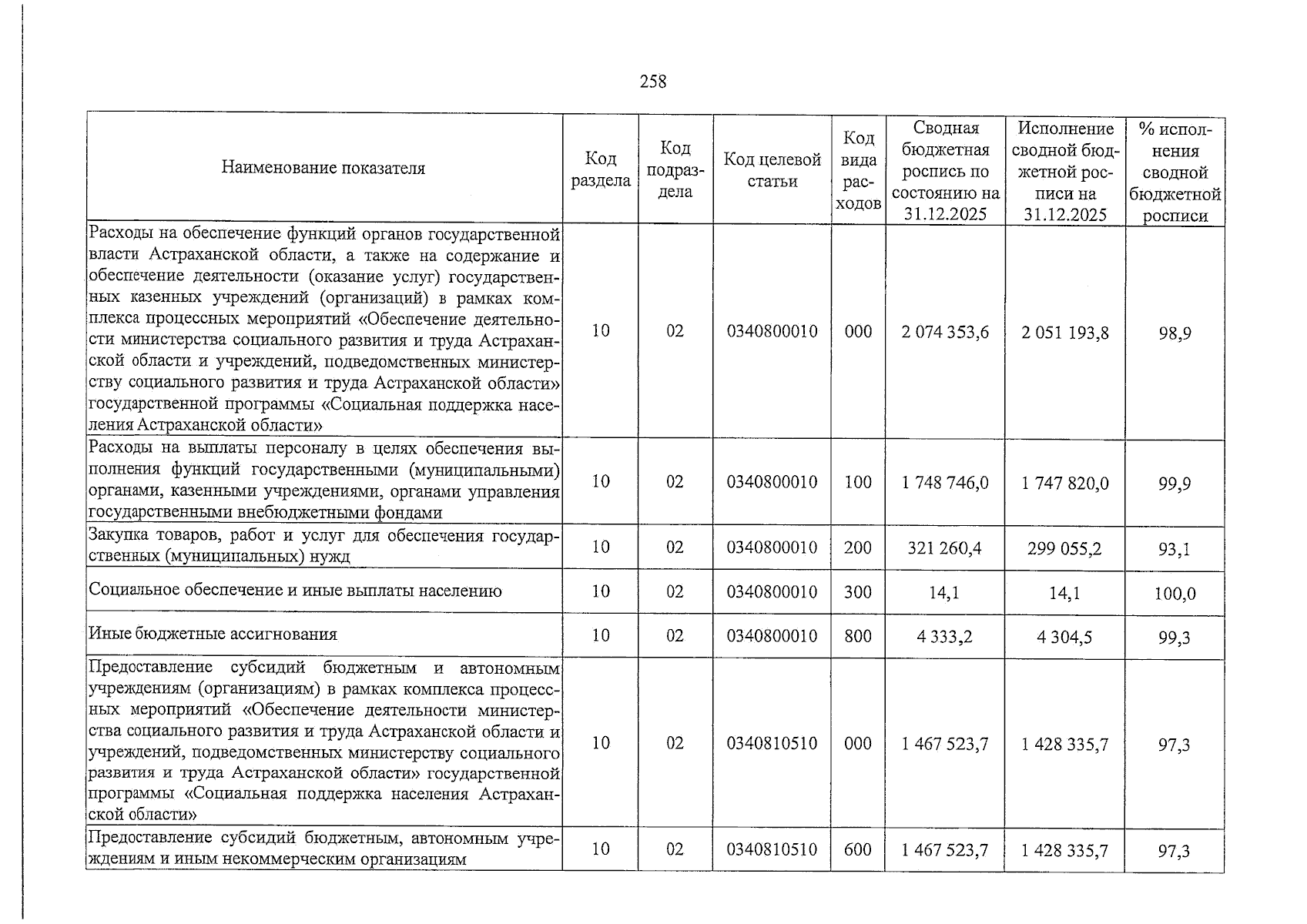 258

| Наименование показателя | Код раздела | Код подраздела | Код целевой статьи | Код вида расходов | Сводная бюджетная роспись по состоянию на 31.12.2025 | Исполнение сводной бюджетной росписи на 31.12.2025 | % исполнения сводной бюджетной росписи |
|---|---|---|---|---|---|---|---|
| Расходы на обеспечение функций органов государственной власти Астраханской области, а также на содержание и обеспечение деятельности (оказание услуг) государственных казенных учреждений (организаций) в рамках комплекса процессных мероприятий «Обеспечение деятельности министерства социального развития и труда Астраханской области и учреждений, подведомственных министерству социального развития и труда Астраханской области» государственной программы «Социальная поддержка населения Астраханской области» | 10 | 02 | 0340800010 | 000 | 2 074 353,6 | 2 051 193,8 | 98,9 |
| Расходы на выплаты персоналу в целях обеспечения выполнения функций государственными (муниципальными) органами, казенными учреждениями, органами управления государственными внебюджетными фондами | 10 | 02 | 0340800010 | 100 | 1 748 746,0 | 1 747 820,0 | 99,9 |
| Закупка товаров, работ и услуг для обеспечения государственных (муниципальных) нужд | 10 | 02 | 0340800010 | 200 | 321 260,4 | 299 055,2 | 93,1 |
| Социальное обеспечение и иные выплаты населению | 10 | 02 | 0340800010 | 300 | 14,1 | 14,1 | 100,0 |
| Иные бюджетные ассигнования | 10 | 02 | 0340800010 | 800 | 4 333,2 | 4 304,5 | 99,3 |
| Предоставление субсидий бюджетным и автономным учреждениям (организациям) в рамках комплекса процессных мероприятий «Обеспечение деятельности министерства социального развития и труда Астраханской области и учреждений, подведомственных министерству социального развития и труда Астраханской области» государственной программы «Социальная поддержка населения Астраханской области» | 10 | 02 | 0340810510 | 000 | 1 467 523,7 | 1 428 335,7 | 97,3 |
| Предоставление субсидий бюджетным, автономным учреждениям и иным некоммерческим организациям | 10 | 02 | 0340810510 | 600 | 1 467 523,7 | 1 428 335,7 | 97,3 |